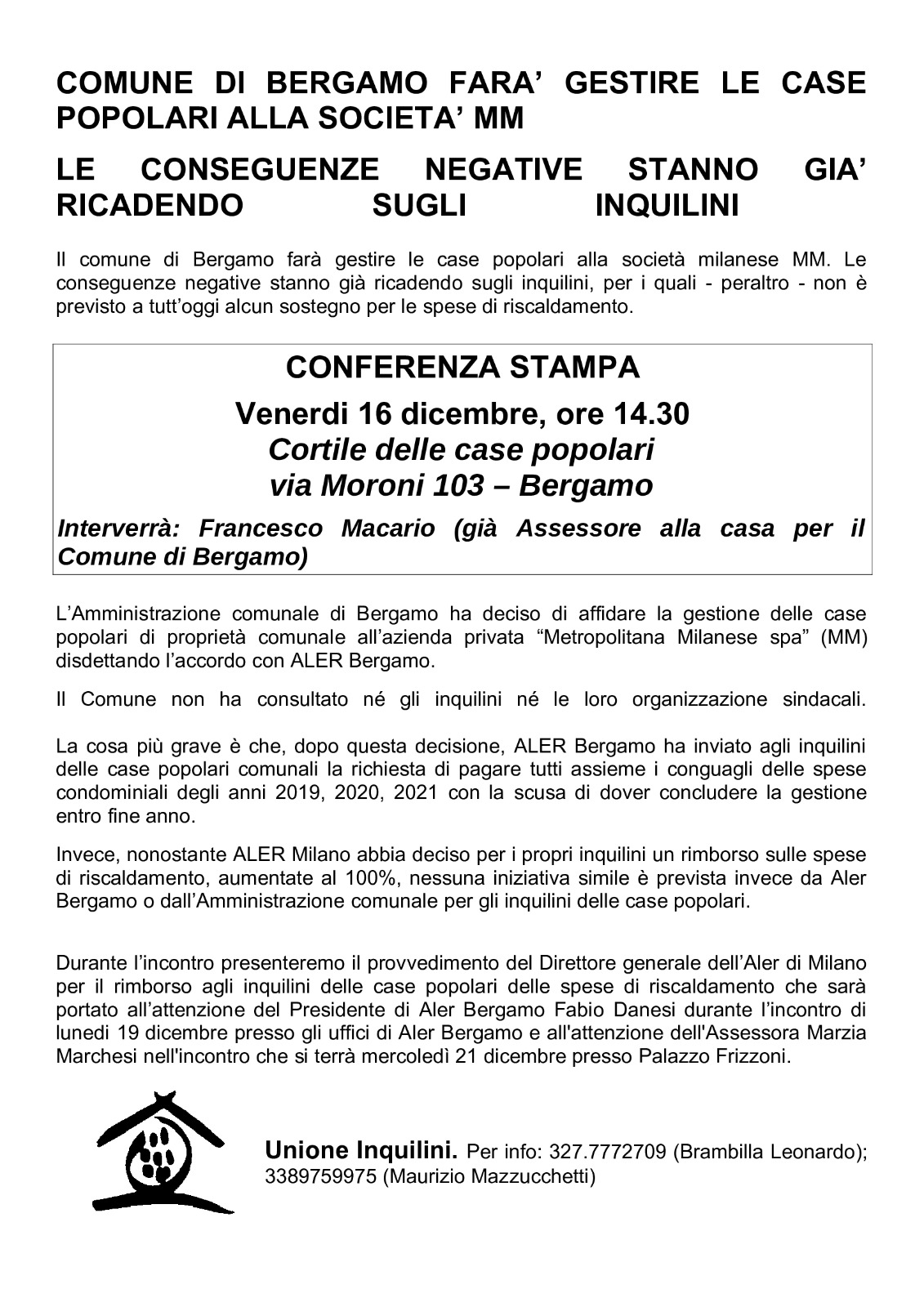 COMUNE DI BERGAMO FARA' GESTIRE LE CASE POPOLARI ALLA SOCIETA' MM

LE CONSEGUENZE NEGATIVE STANNO GIA' RICADENDO SUGLI INQUILINI

Il comune di Bergamo farà gestire le case popolari alla società milanese MM. Le conseguenze negative stanno già ricadendo sugli inquilini, per i quali - peraltro - non è previsto a tutt'oggi alcun sostegno per le spese di riscaldamento.

CONFERENZA STAMPA

Venerdi 16 dicembre, ore 14.30

Cortile delle case popolari

via Moroni 103 – Bergamo

Interverrà: Francesco Macario (già Assessore alla casa per il Comune di Bergamo)

L'Amministrazione comunale di Bergamo ha deciso di affidare la gestione delle case popolari di proprietà comunale all'azienda privata "Metropolitana Milanese spa" (MM) disdettando l'accordo con ALER Bergamo.

Il Comune non ha consultato né gli inquilini né le loro organizzazione sindacali.

La cosa più grave è che, dopo questa decisione, ALER Bergamo ha inviato agli inquilini delle case popolari comunali la richiesta di pagare tutti assieme i conguagli delle spese condominiali degli anni 2019, 2020, 2021 con la scusa di dover concludere la gestione entro fine anno.

Invece, nonostante ALER Milano abbia deciso per i propri inquilini un rimborso sulle spese di riscaldamento, aumentate al 100%, nessuna iniziativa simile è prevista invece da Aler Bergamo o dall'Amministrazione comunale per gli inquilini delle case popolari.

Durante l'incontro presenteremo il provvedimento del Direttore generale dell'Aler di Milano per il rimborso agli inquilini delle case popolari delle spese di riscaldamento che sarà portato all'attenzione del Presidente di Aler Bergamo Fabio Danesi durante l'incontro di lunedi 19 dicembre presso gli uffici di Aler Bergamo e all'attenzione dell'Assessora Marzia Marchesi nell'incontro che si terrà mercoledì 21 dicembre presso Palazzo Frizzoni.

Unione Inquilini. Per info: 327.7772709 (Brambilla Leonardo); 3389759975 (Maurizio Mazzucchetti)